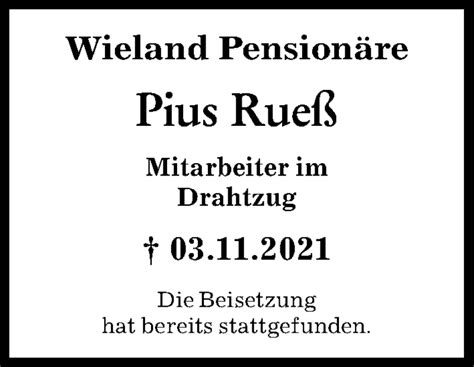 Wieland Pensionäre

Pius Rueß

Mitarbeiter im Drahtzug

† 03.11.2021

Die Beisetzung hat bereits stattgefunden.